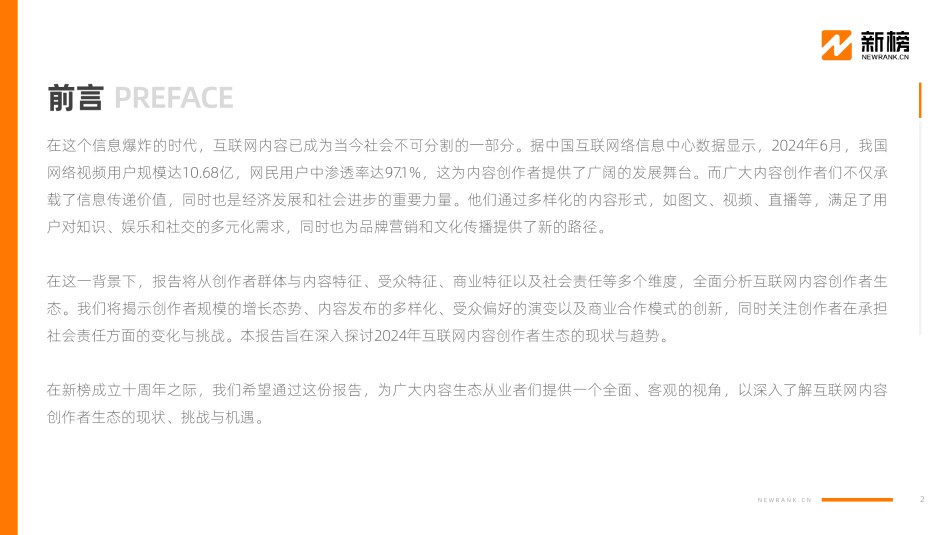 新榜
NEWRANK.CN

前言 PREFACE

在这个信息爆炸的时代，互联网内容已成为当今社会不可分割的一部分。据中国互联网络信息中心数据显示，2024年6月，我国网络视频用户规模达10.68亿，网民用户中渗透率达97.1%，这为内容创作者提供了广阔的发展舞台。而广大内容创作者们不仅承载了信息传递价值，同时也是经济发展和社会进步的重要力量。他们通过多样化的内容形式，如图文、视频、直播等，满足了用户对知识、娱乐和社交的多元化需求，同时也为品牌营销和文化传播提供了新的路径。

在这一背景下，报告将从创作者群体与内容特征、受众特征、商业特征以及社会责任等多个维度，全面分析互联网内容创作者生态。我们将揭示创作者规模的增长态势、内容发布的多样化、受众偏好的演变以及商业合作模式的创新，同时关注创作者在承担社会责任方面的变化与挑战。本报告旨在深入探讨2024年互联网内容创作者生态的现状与趋势。

在新榜成立十周年之际，我们希望通过这份报告，为广大内容生态从业者们提供一个全面、客观的视角，以深入了解互联网内容创作者生态的现状、挑战与机遇。

NEWRANK.CN 2